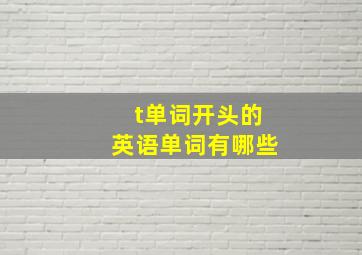 t单词开头的
英语单词有哪些